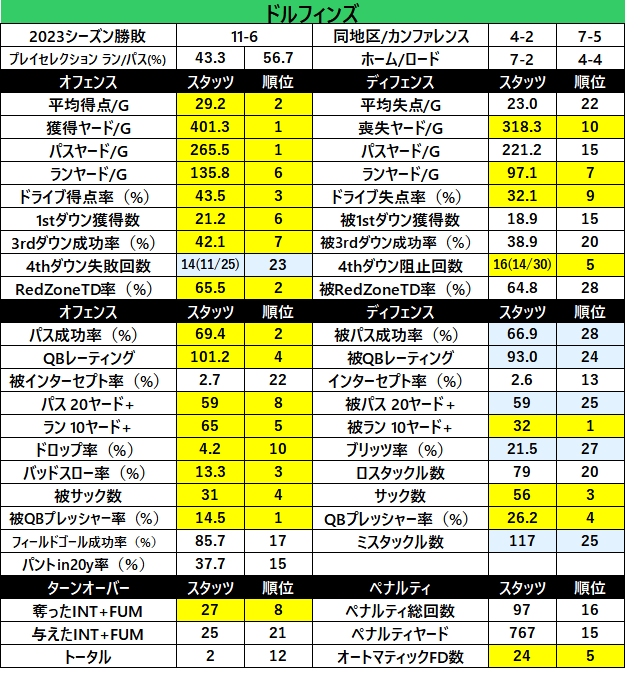 ドルフィンズ

| 2023シーズン勝敗 | 11-6 | | 同地区/カンファレンス | 4-2 | 7-5 |
|---|---|---|---|---|---|
| プレイセレクション ラン/パス(%) | 43.3 | 56.7 | ホーム/ロード | 7-2 | 4-4 |
| オフェンス | スタッツ | 順位 | ディフェンス | スタッツ | 順位 |
| 平均得点/G | 29.2 | 2 | 平均失点/G | 23.0 | 22 |
| 獲得ヤード/G | 401.3 | 1 | 喪失ヤード/G | 318.3 | 10 |
| パスヤード/G | 265.5 | 1 | パスヤード/G | 221.2 | 15 |
| ランヤード/G | 135.8 | 6 | ランヤード/G | 97.1 | 7 |
| ドライブ得点率（%） | 43.5 | 3 | ドライブ失点率（%） | 32.1 | 9 |
| 1stダウン獲得数 | 21.2 | 6 | 被1stダウン獲得数 | 18.9 | 15 |
| 3rdダウン成功率（%） | 42.1 | 7 | 被3rdダウン成功率（%） | 38.9 | 20 |
| 4thダウン失敗回数 | 14(11/25) | 23 | 4thダウン阻止回数 | 16(14/30) | 5 |
| RedZoneTD率（%） | 65.5 | 2 | 被RedZoneTD率（%） | 64.8 | 28 |
| オフェンス | スタッツ | 順位 | ディフェンス | スタッツ | 順位 |
| パス成功率（%） | 69.4 | 2 | 被パス成功率（%） | 66.9 | 28 |
| QBレーティング | 101.2 | 4 | 被QBレーティング | 93.0 | 24 |
| 被インターセプト率（%） | 2.7 | 22 | インターセプト率（%） | 2.6 | 13 |
| パス 20ヤード+ | 59 | 8 | 被パス 20ヤード+ | 59 | 25 |
| ラン 10ヤード+ | 65 | 5 | 被ラン 10ヤード+ | 32 | 1 |
| ドロップ率（%） | 4.2 | 10 | ブリッツ率（%） | 21.5 | 27 |
| バッドスロー率（%） | 13.3 | 3 | ロスタックル数 | 79 | 20 |
| 被サック数 | 31 | 4 | サック数 | 56 | 3 |
| 被QBプレッシャー率（%） | 14.5 | 1 | QBプレッシャー率（%） | 26.2 | 4 |
| フィールドゴール成功率（%） | 85.7 | 17 | ミスタックル数 | 117 | 25 |
| パントin20y率（%） | 37.7 | 15 | | | |
| ターンオーバー | スタッツ | 順位 | ペナルティ | スタッツ | 順位 |
| 奪ったINT+FUM | 27 | 8 | ペナルティ総回数 | 97 | 16 |
| 与えたINT+FUM | 25 | 21 | ペナルティヤード | 767 | 15 |
| トータル | 2 | 12 | オートマティックFD数 | 24 | 5 |